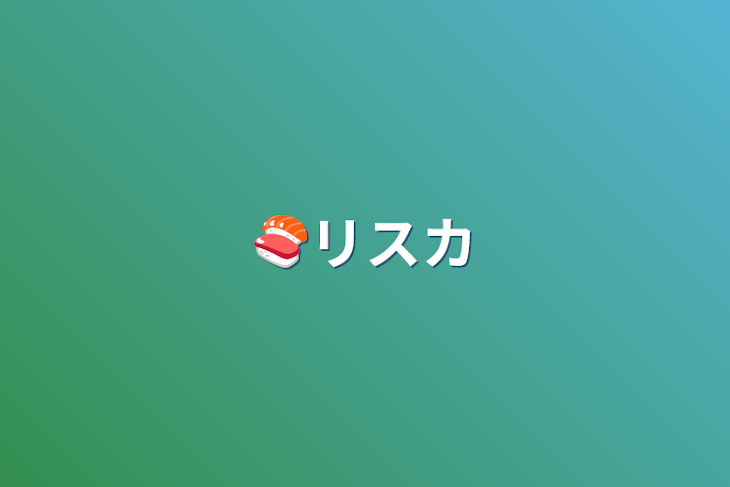 🍣リスカ